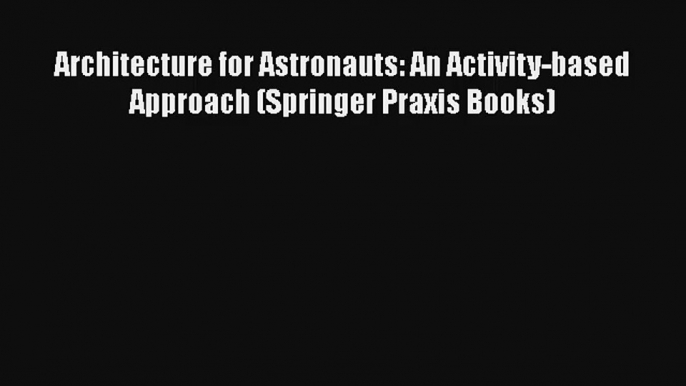 Architecture for Astronauts: An Activity-based Approach (Springer Praxis Books)